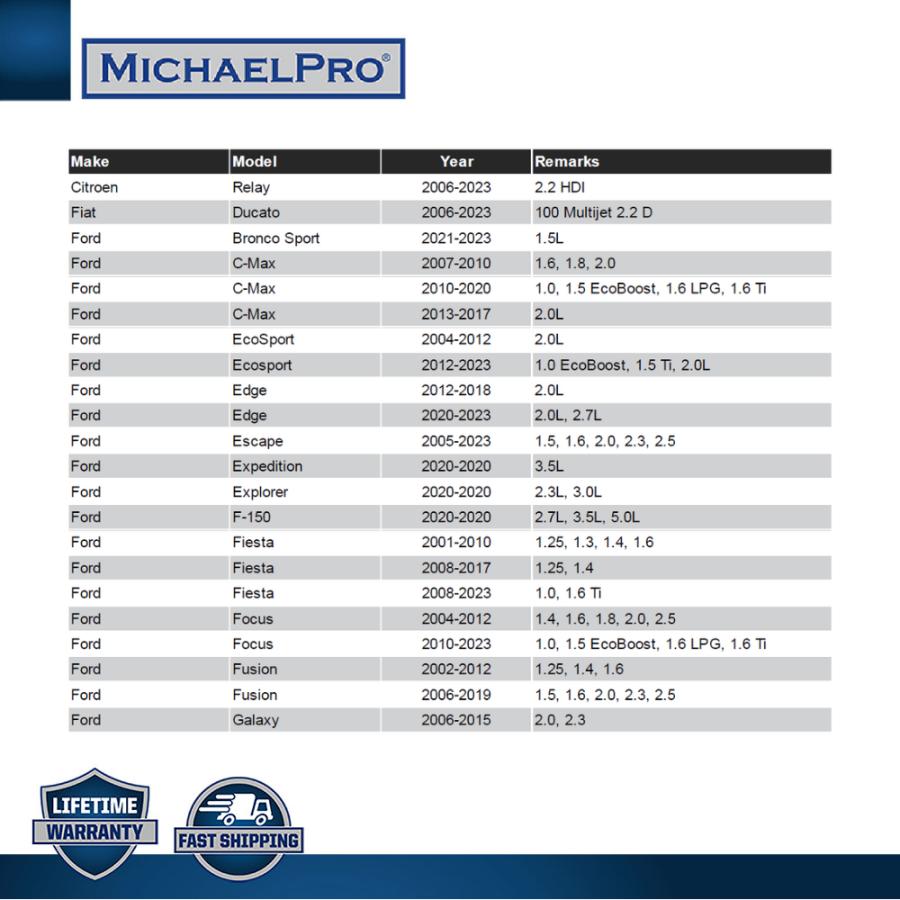 MICHAELPRO®

| Make | Model | Year | Remarks |
|---|---|---|---|
| Citroen | Relay | 2006-2023 | 2.2 HDI |
| Fiat | Ducato | 2006-2023 | 100 Multijet 2.2 D |
| Ford | Bronco Sport | 2021-2023 | 1.5L |
| Ford | C-Max | 2007-2010 | 1.6, 1.8, 2.0 |
| Ford | C-Max | 2010-2020 | 1.0, 1.5 EcoBoost, 1.6 LPG, 1.6 Ti |
| Ford | C-Max | 2013-2017 | 2.0L |
| Ford | EcoSport | 2004-2012 | 2.0L |
| Ford | Ecosport | 2012-2023 | 1.0 EcoBoost, 1.5 Ti, 2.0L |
| Ford | Edge | 2012-2018 | 2.0L |
| Ford | Edge | 2020-2023 | 2.0L, 2.7L |
| Ford | Escape | 2005-2023 | 1.5, 1.6, 2.0, 2.3, 2.5 |
| Ford | Expedition | 2020-2020 | 3.5L |
| Ford | Explorer | 2020-2020 | 2.3L, 3.0L |
| Ford | F-150 | 2020-2020 | 2.7L, 3.5L, 5.0L |
| Ford | Fiesta | 2001-2010 | 1.25, 1.3, 1.4, 1.6 |
| Ford | Fiesta | 2008-2017 | 1.25, 1.4 |
| Ford | Fiesta | 2008-2023 | 1.0, 1.6 Ti |
| Ford | Focus | 2004-2012 | 1.4, 1.6, 1.8, 2.0, 2.5 |
| Ford | Focus | 2010-2023 | 1.0, 1.5 EcoBoost, 1.6 LPG, 1.6 Ti |
| Ford | Fusion | 2002-2012 | 1.25, 1.4, 1.6 |
| Ford | Fusion | 2006-2019 | 1.5, 1.6, 2.0, 2.3, 2.5 |
| Ford | Galaxy | 2006-2015 | 2.0, 2.3 |

LIFETIME WARRANTY

FAST SHIPPING